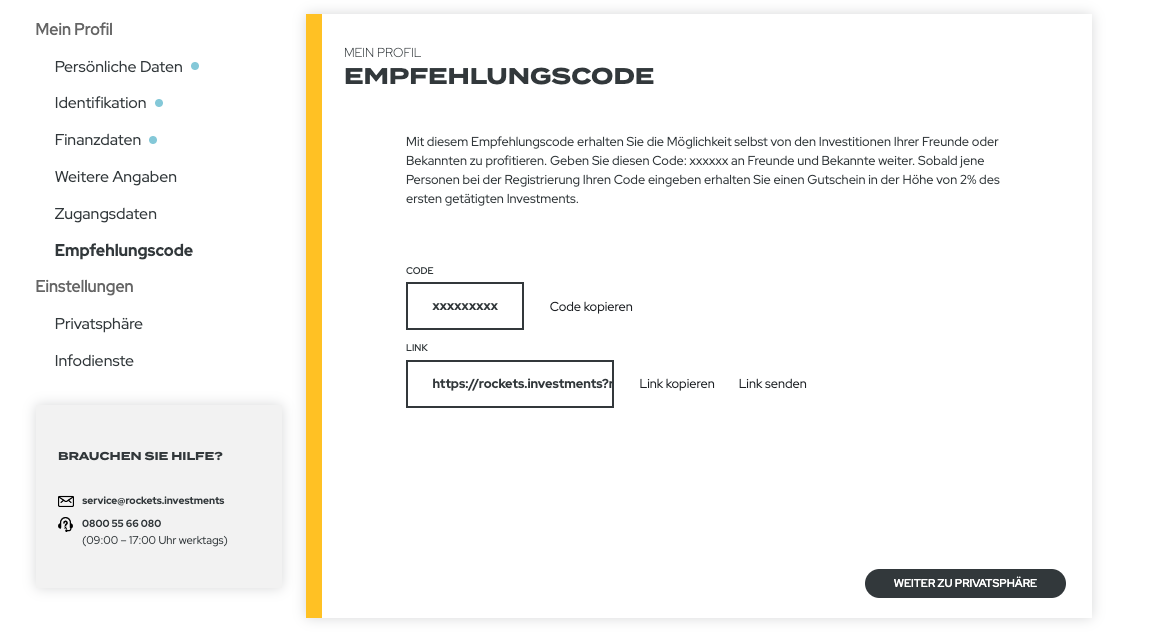 Mein Profil

Persönliche Daten

Identifikation

Finanzdaten

Weitere Angaben

Zugangsdaten

Empfehlungscode

Einstellungen

Privatsphäre

Infodienste

BRAUCHEN SIE HILFE?

service@rockets.investments

0800 55 66 080
(09:00 – 17:00 Uhr werktags)

MEIN PROFIL
EMPFEHLUNGSCODE

Mit diesem Empfehlungscode erhalten Sie die Möglichkeit selbst von den Investitionen Ihrer Freunde oder Bekannten zu profitieren. Geben Sie diesen Code: xxxxxx an Freunde und Bekannte weiter. Sobald jene Personen bei der Registrierung Ihren Code eingeben erhalten Sie einen Gutschein in der Höhe von 2% des ersten getätigten Investments.

CODE

xxxxxxxxx

Code kopieren

LINK

https://rockets.investments?r

Link kopieren

Link senden

WEITER ZU PRIVATSPHÄRE